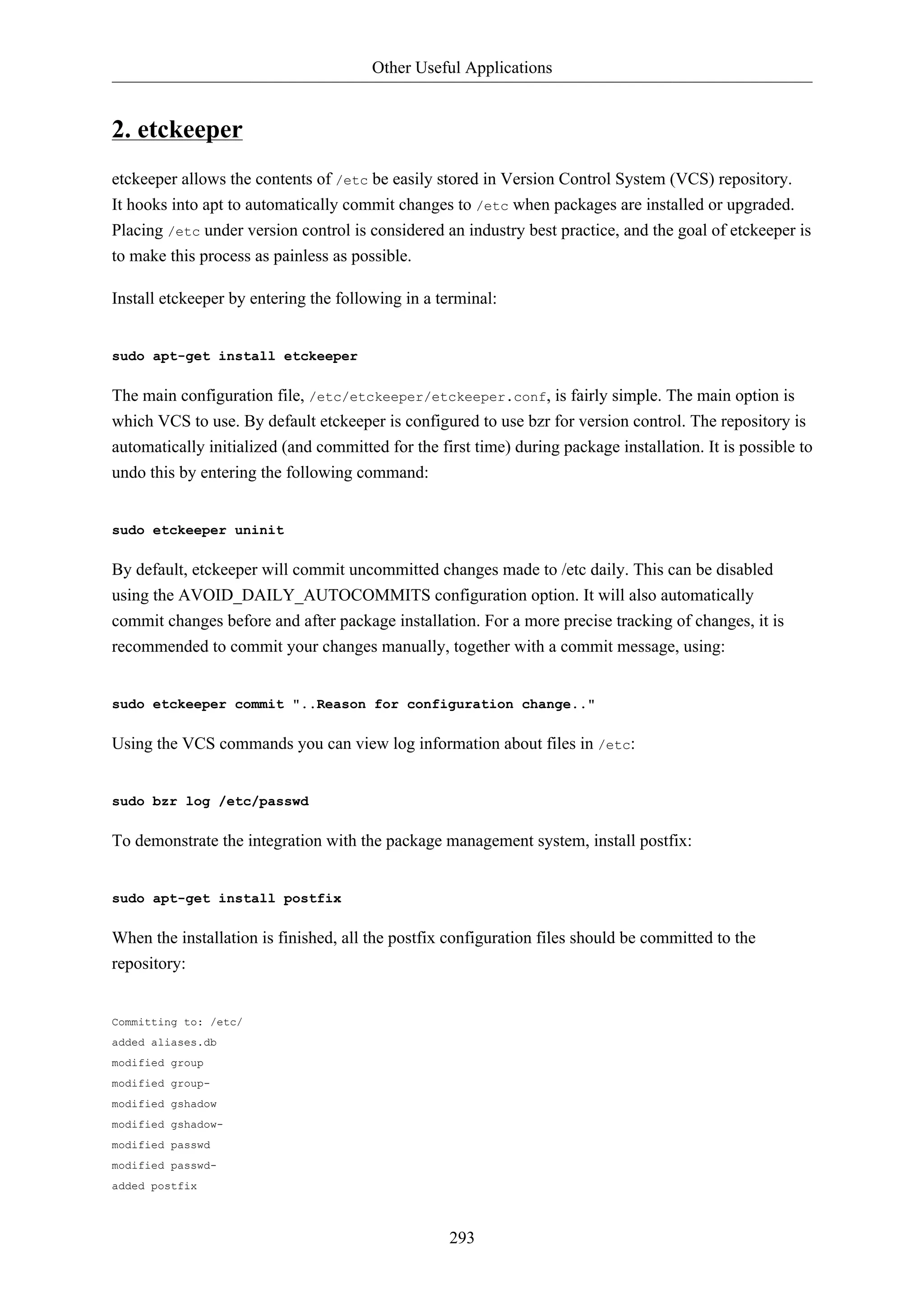 Other Useful Applications

2. etckeeper

etckeeper allows the contents of /etc be easily stored in Version Control System (VCS) repository. It hooks into apt to automatically commit changes to /etc when packages are installed or upgraded. Placing /etc under version control is considered an industry best practice, and the goal of etckeeper is to make this process as painless as possible.

Install etckeeper by entering the following in a terminal:

sudo apt-get install etckeeper

The main configuration file, /etc/etckeeper/etckeeper.conf, is fairly simple. The main option is which VCS to use. By default etckeeper is configured to use bzr for version control. The repository is automatically initialized (and committed for the first time) during package installation. It is possible to undo this by entering the following command:

sudo etckeeper uninit

By default, etckeeper will commit uncommitted changes made to /etc daily. This can be disabled using the AVOID_DAILY_AUTOCOMMITS configuration option. It will also automatically commit changes before and after package installation. For a more precise tracking of changes, it is recommended to commit your changes manually, together with a commit message, using:

sudo etckeeper commit "..Reason for configuration change.."

Using the VCS commands you can view log information about files in /etc:

sudo bzr log /etc/passwd

To demonstrate the integration with the package management system, install postfix:

sudo apt-get install postfix

When the installation is finished, all the postfix configuration files should be committed to the repository:

Committing to: /etc/
added aliases.db
modified group
modified group-
modified gshadow
modified gshadow-
modified passwd
modified passwd-
added postfix

293